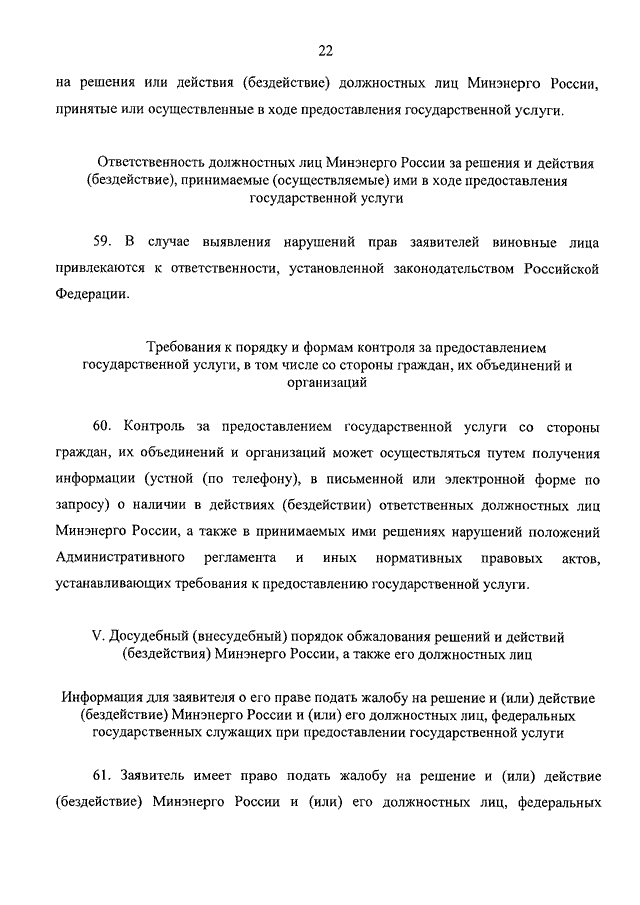 22

на решения или действия (бездействие) должностных лиц Минэнерго России, принятые или осуществленные в ходе предоставления государственной услуги.

Ответственность должностных лиц Минэнерго России за решения и действия (бездействие), принимаемые (осуществляемые) ими в ходе предоставления государственной услуги

59. В случае выявления нарушений прав заявителей виновные лица привлекаются к ответственности, установленной законодательством Российской Федерации.

Требования к порядку и формам контроля за предоставлением государственной услуги, в том числе со стороны граждан, их объединений и организаций

60. Контроль за предоставлением государственной услуги со стороны граждан, их объединений и организаций может осуществляться путем получения информации (устной (по телефону), в письменной или электронной форме по запросу) о наличии в действиях (бездействии) ответственных должностных лиц Минэнерго России, а также в принимаемых ими решениях нарушений положений Административного регламента и иных нормативных правовых актов, устанавливающих требования к предоставлению государственной услуги.

V. Досудебный (внесудебный) порядок обжалования решений и действий (бездействия) Минэнерго России, а также его должностных лиц

Информация для заявителя о его праве подать жалобу на решение и (или) действие (бездействие) Минэнерго России и (или) его должностных лиц, федеральных государственных служащих при предоставлении государственной услуги

61. Заявитель имеет право подать жалобу на решение и (или) действие (бездействие) Минэнерго России и (или) его должностных лиц, федеральных